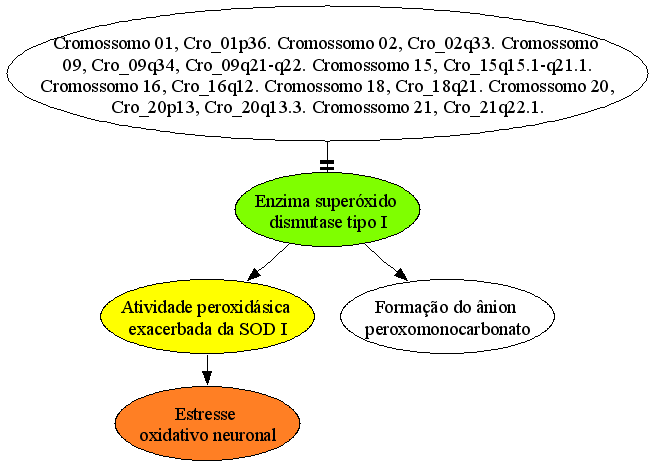 Cromossomo 01, Cro_01p36. Cromossomo 02, Cro_02q33. Cromossomo 09, Cro_09q34, Cro_09q21-q22. Cromossomo 15, Cro_15q15.1-q21.1. Cromossomo 16, Cro_16q12. Cromossomo 18, Cro_18q21. Cromossomo 20, Cro_20p13, Cro_20q13.3. Cromossomo 21, Cro_21q22.1.

Enzima superóxido dismutase tipo I

Atividade peroxidásica exacerbada da SOD I

Formação do ânion peroxomonocarbonato

Estresse oxidativo neuronal